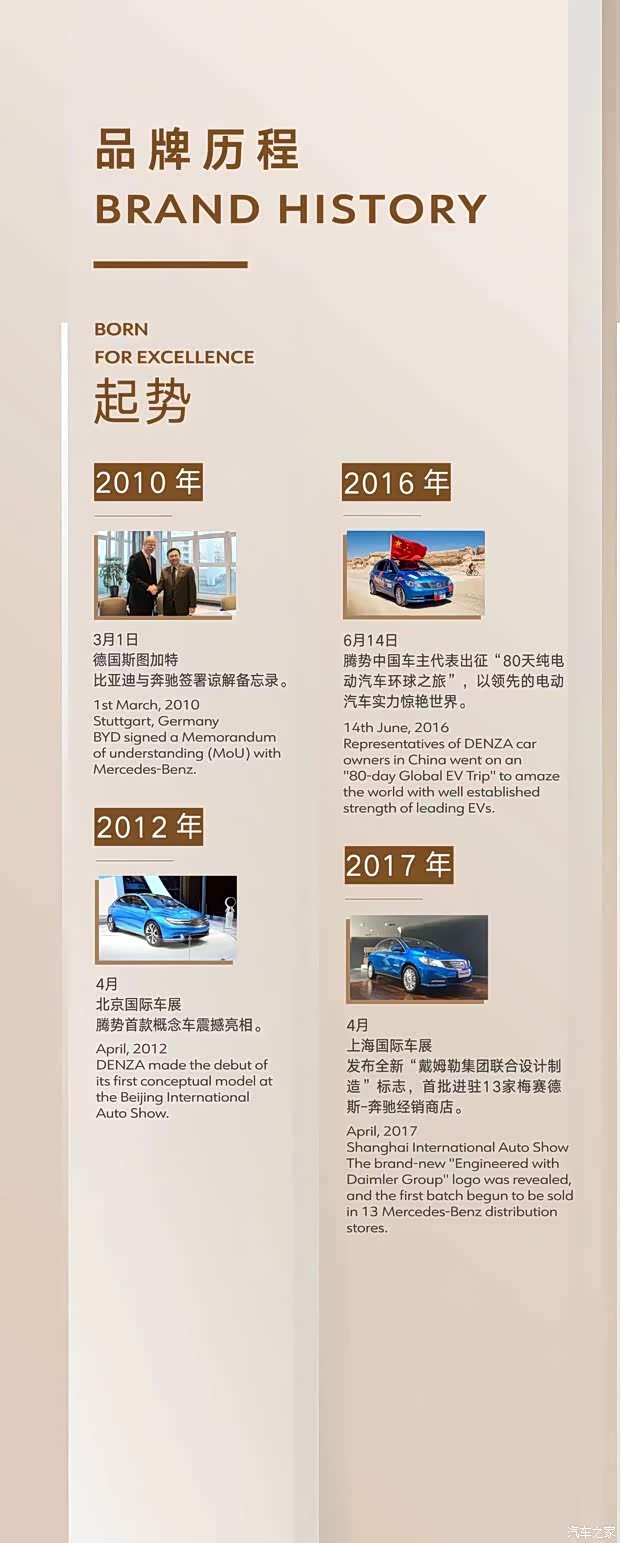 品牌历程
BRAND HISTORY

BORN
FOR EXCELLENCE
起势

2010年

3月1日
德国斯图加特
比亚迪与奔驰签署谅解备忘录。

1st March, 2010
Stuttgart, Germany
BYD signed a Memorandum of understanding (MoU) with Mercedes-Benz.

2012年

4月
北京国际车展
腾势首款概念车震撼亮相。

April, 2012
DENZA made the debut of its first conceptual model at the Beijing International Auto Show.

2016年

6月14日
腾势中国车主代表出征“80天纯电动汽车环球之旅”，以领先的电动汽车实力惊艳世界。

14th June, 2016
Representatives of DENZA car owners in China went on an "80-day Global EV Trip" to amaze the world with well established strength of leading EVs.

2017年

4月
上海国际车展
发布全新“戴姆勒集团联合设计制造”标志，首批进驻13家梅赛德斯-奔驰经销商店。

April, 2017
Shanghai International Auto Show
The brand-new "Engineered with Daimler Group" logo was revealed, and the first batch begun to be sold in 13 Mercedes-Benz distribution stores.

汽车之家